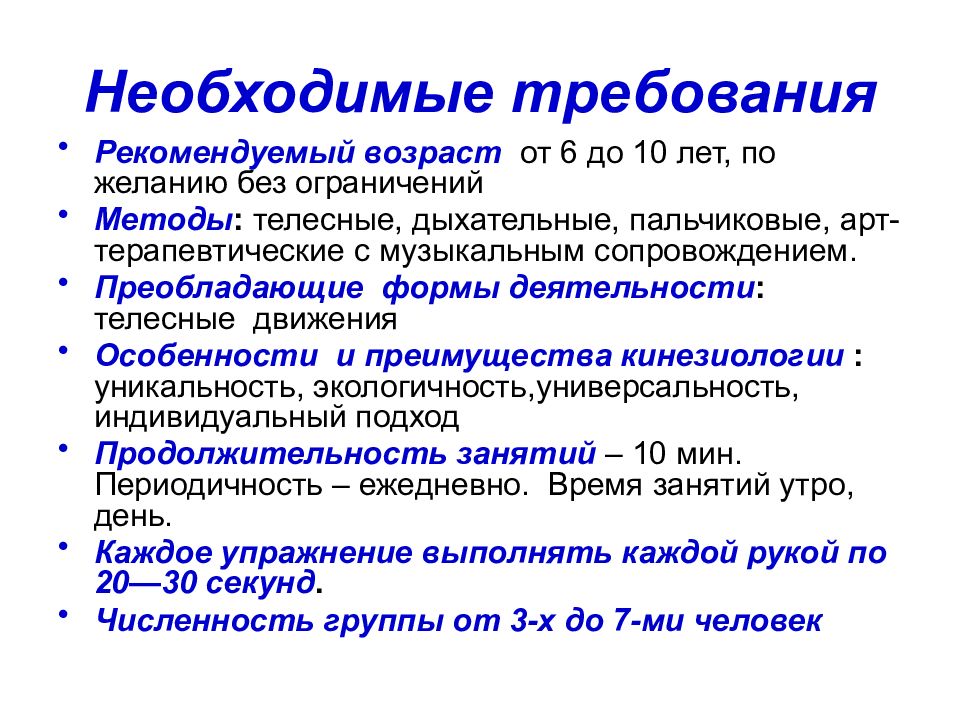 Необходимые требования

• Рекомендуемый возраст от 6 до 10 лет, по желанию без ограничений
• Методы: телесные, дыхательные, пальчиковые, арт-терапевтические с музыкальным сопровождением.
• Преобладающие формы деятельности: телесные движения
• Особенности и преимущества кинезиологии : уникальность, экологичность,универсальность, индивидуальный подход
• Продолжительность занятий – 10 мин. Периодичность – ежедневно. Время занятий утро, день.
• Каждое упражнение выполнять каждой рукой по 20—30 секунд.
• Численность группы от 3-х до 7-ми человек